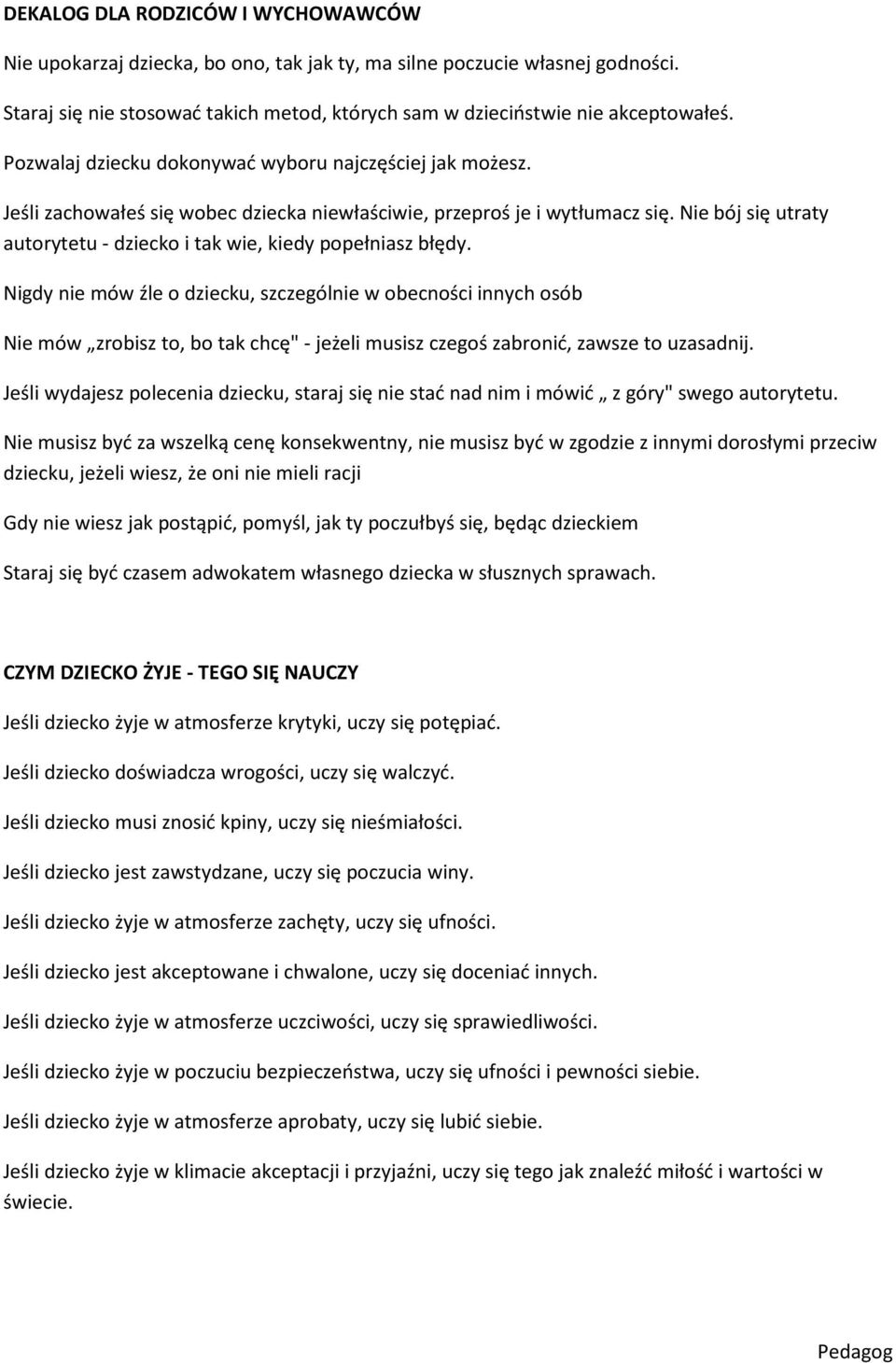 DEKALOG DLA RODZICÓW I WYCHOWAWCÓW

Nie upokarzaj dziecka, bo ono, tak jak ty, ma silne poczucie własnej godności.

Staraj się nie stosować takich metod, których sam w dzieciństwie nie akceptowałeś.

Pozwalaj dziecku dokonywać wyboru najczęściej jak możesz.

Jeśli zachowałeś się wobec dziecka niewłaściwie, przeproś je i wytłumacz się. Nie bój się utraty autorytetu - dziecko i tak wie, kiedy popełniasz błędy.

Nigdy nie mów źle o dziecku, szczególnie w obecności innych osób

Nie mów „zrobisz to, bo tak chcę" - jeżeli musisz czegoś zabronić, zawsze to uzasadnij.

Jeśli wydajesz polecenia dziecku, staraj się nie stać nad nim i mówić „ z góry" swego autorytetu.

Nie musisz być za wszelką cenę konsekwentny, nie musisz być w zgodzie z innymi dorosłymi przeciw dziecku, jeżeli wiesz, że oni nie mieli racji

Gdy nie wiesz jak postąpić, pomyśl, jak ty poczułbyś się, będąc dzieckiem

Staraj się być czasem adwokatem własnego dziecka w słusznych sprawach.

CZYM DZIECKO ŻYJE - TEGO SIĘ NAUCZY

Jeśli dziecko żyje w atmosferze krytyki, uczy się potępiać.

Jeśli dziecko doświadcza wrogości, uczy się walczyć.

Jeśli dziecko musi znosić kpiny, uczy się nieśmiałości.

Jeśli dziecko jest zawstydzane, uczy się poczucia winy.

Jeśli dziecko żyje w atmosferze zachęty, uczy się ufności.

Jeśli dziecko jest akceptowane i chwalone, uczy się doceniać innych.

Jeśli dziecko żyje w atmosferze uczciwości, uczy się sprawiedliwości.

Jeśli dziecko żyje w poczuciu bezpieczeństwa, uczy się ufności i pewności siebie.

Jeśli dziecko żyje w atmosferze aprobaty, uczy się lubić siebie.

Jeśli dziecko żyje w klimacie akceptacji i przyjaźni, uczy się tego jak znaleźć miłość i wartości w świecie.

Pedagog